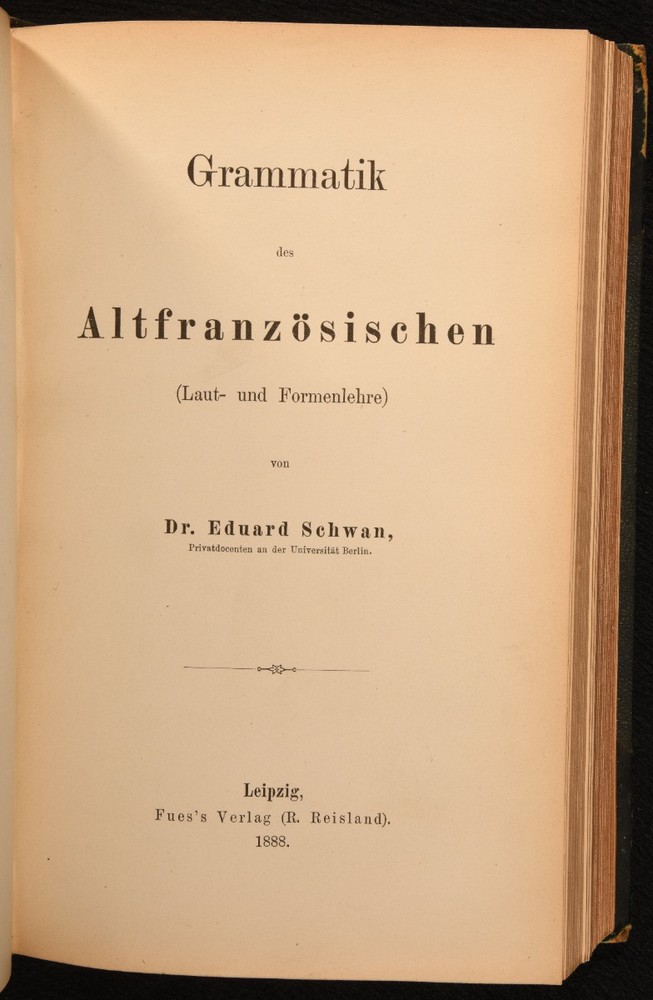 Grammatik

des

Altfranzösischen

(Laut- und Formenlehre)

von

Dr. Eduard Schwan,

Privatdocenten an der Universität Berlin.

Leipzig,

Fues's Verlag (R. Reisland).

1888.